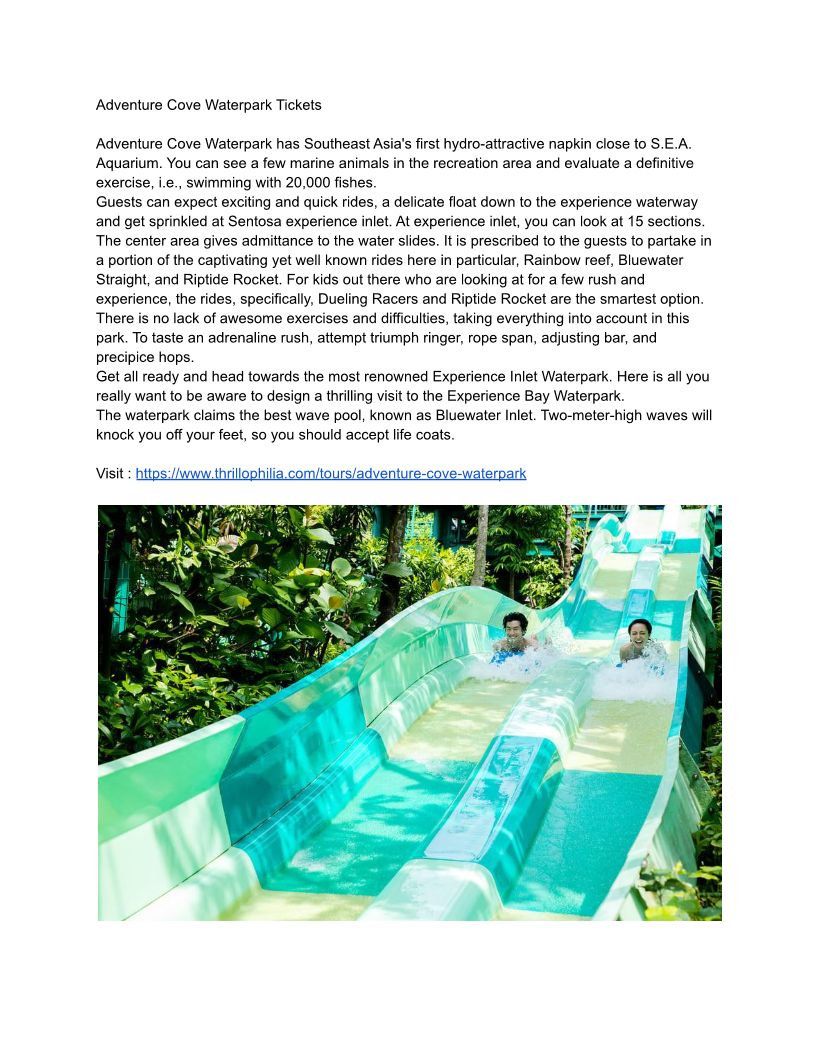 Adventure Cove Waterpark Tickets

Adventure Cove Waterpark has Southeast Asia's first hydro-attractive napkin close to S.E.A. Aquarium. You can see a few marine animals in the recreation area and evaluate a definitive exercise, i.e., swimming with 20,000 fishes.

Guests can expect exciting and quick rides, a delicate float down to the experience waterway and get sprinkled at Sentosa experience inlet. At experience inlet, you can look at 15 sections. The center area gives admittance to the water slides. It is prescribed to the guests to partake in a portion of the captivating yet well known rides here in particular, Rainbow reef, Bluewater Straight, and Riptide Rocket. For kids out there who are looking at for a few rush and experience, the rides, specifically, Dueling Racers and Riptide Rocket are the smartest option. There is no lack of awesome exercises and difficulties, taking everything into account in this park. To taste an adrenaline rush, attempt triumph ringer, rope span, adjusting bar, and precipice hops.

Get all ready and head towards the most renowned Experience Inlet Waterpark. Here is all you really want to be aware to design a thrilling visit to the Experience Bay Waterpark.

The waterpark claims the best wave pool, known as Bluewater Inlet. Two-meter-high waves will knock you off your feet, so you should accept life coats.

Visit : https://www.thrillophilia.com/tours/adventure-cove-waterpark